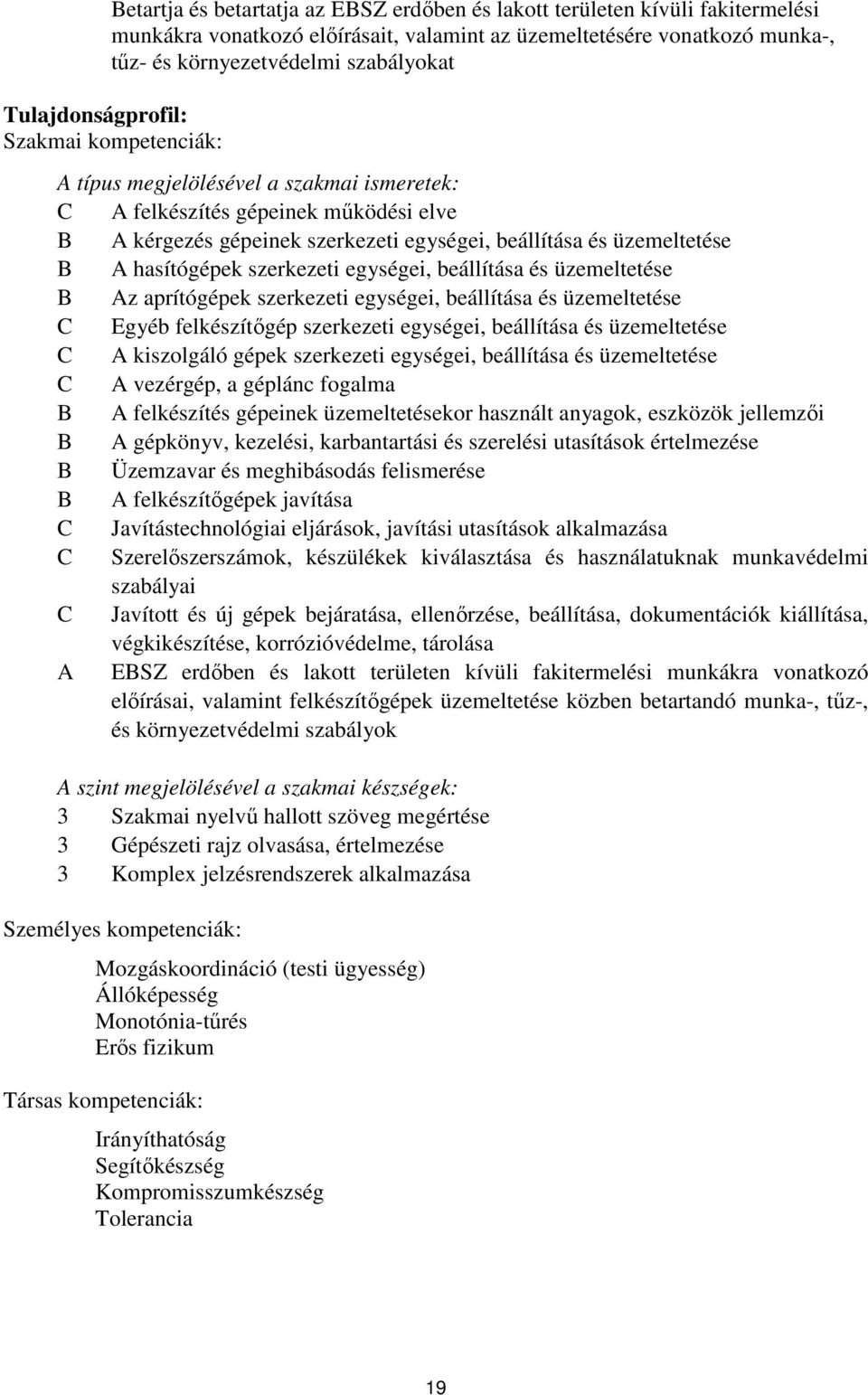 Betartja és betartatja az EBSZ erdőben és lakott területen kívüli fakitermelési munkákra vonatkozó előírásait, valamint az üzemeltetésére vonatkozó munka-, tűz- és környezetvédelmi szabályokat

Tulajdonságprofil:
Szakmai kompetenciák:

A típus megjelölésével a szakmai ismeretek:
C A felkészítés gépeinek működési elve
B A kérgezés gépeinek szerkezeti egységei, beállítása és üzemeltetése
B A hasítógépek szerkezeti egységei, beállítása és üzemeltetése
B Az aprítógépek szerkezeti egységei, beállítása és üzemeltetése
C Egyéb felkészítőgép szerkezeti egységei, beállítása és üzemeltetése
C A kiszolgáló gépek szerkezeti egységei, beállítása és üzemeltetése
C A vezérgép, a géplánc fogalma
B A felkészítés gépeinek üzemeltetésekor használt anyagok, eszközök jellemzői
B A gépkönyv, kezelési, karbantartási és szerelési utasítások értelmezése
B Üzemzavar és meghibásodás felismerése
B A felkészítőgépek javítása
C Javítástechnológiai eljárások, javítási utasítások alkalmazása
C Szerelőszerszámok, készülékek kiválasztása és használatuknak munkavédelmi szabályai
C Javított és új gépek bejáratása, ellenőrzése, beállítása, dokumentációk kiállítása, végkikészítése, korrózióvédelme, tárolása
A EBSZ erdőben és lakott területen kívüli fakitermelési munkákra vonatkozó előírásai, valamint felkészítőgépek üzemeltetése közben betartandó munka-, tűz-, és környezetvédelmi szabályok

A szint megjelölésével a szakmai készségek:
3 Szakmai nyelvű hallott szöveg megértése
3 Gépészeti rajz olvasása, értelmezése
3 Komplex jelzésrendszerek alkalmazása

Személyes kompetenciák:

Mozgáskoordináció (testi ügyesség)
Állóképesség
Monotónia-tűrés
Erős fizikum

Társas kompetenciák:

Irányíthatóság
Segítőkészség
Kompromisszumkészség
Tolerancia

19